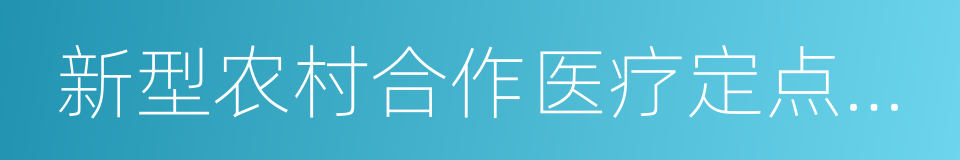 新型农村合作医疗定点...